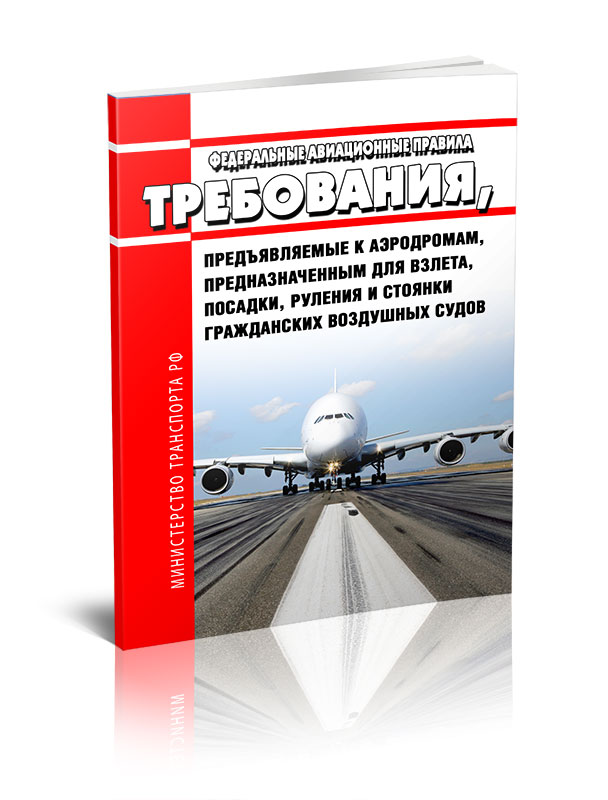 ФЕДЕРАЛЬНЫЕ АВИАЦИОННЫЕ ПРАВИЛА

ТРЕБОВАНИЯ,

ПРЕДЪЯВЛЯЕМЫЕ К АЭРОДРОМАМ, ПРЕДНАЗНАЧЕННЫМ ДЛЯ ВЗЛЕТА, ПОСАДКИ, РУЛЕНИЯ И СТОЯНКИ ГРАЖДАНСКИХ ВОЗДУШНЫХ СУДОВ

МИНИСТЕРСТВО ТРАНСПОРТА РФ